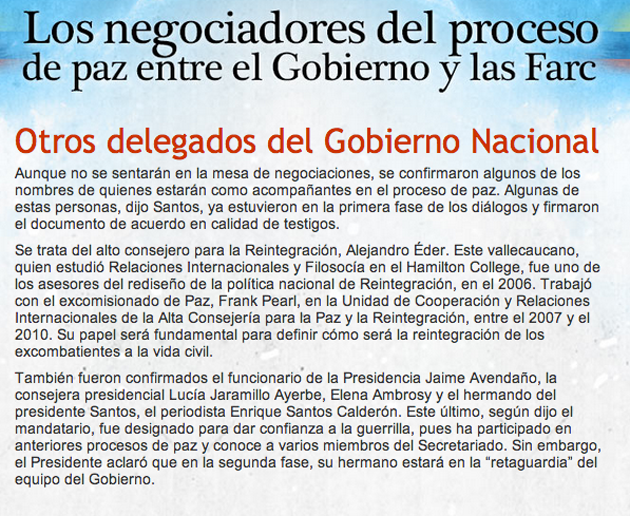 Los negociadores del proceso de paz entre el Gobierno y las Farc

Otros delegados del Gobierno Nacional

Aunque no se sentarán en la mesa de negociaciones, se confirmaron algunos de los nombres de quienes estarán como acompañantes en el proceso de paz. Algunas de estas personas, dijo Santos, ya estuvieron en la primera fase de los diálogos y firmaron el documento de acuerdo en calidad de testigos.

Se trata del alto consejero para la Reintegración, Alejandro Éder. Este vallecaucano, quien estudió Relaciones Internacionales y Filosocía en el Hamilton College, fue uno de los asesores del rediseño de la política nacional de Reintegración, en el 2006. Trabajó con el excomisionado de Paz, Frank Pearl, en la Unidad de Cooperación y Relaciones Internacionales de la Alta Consejería para la Paz y la Reintegración, entre el 2007 y el 2010. Su papel será fundamental para definir cómo será la reintegración de los excombatientes a la vida civil.

También fueron confirmados el funcionario de la Presidencia Jaime Avendaño, la consejera presidencial Lucía Jaramillo Ayerbe, Elena Ambrosy y el hermando del presidente Santos, el periodista Enrique Santos Calderón. Este último, según dijo el mandatario, fue designado para dar confianza a la guerrilla, pues ha participado en anteriores procesos de paz y conoce a varios miembros del Secretariado. Sin embargo, el Presidente aclaró que en la segunda fase, su hermano estará en la “retaguardia” del equipo del Gobierno.